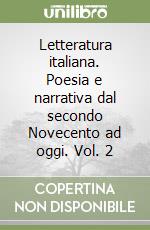 unilibro

Letteratura italiana. Poesia e narrativa dal secondo Novecento ad oggi. Vol. 2

COPERTINA NON DISPONIBILE